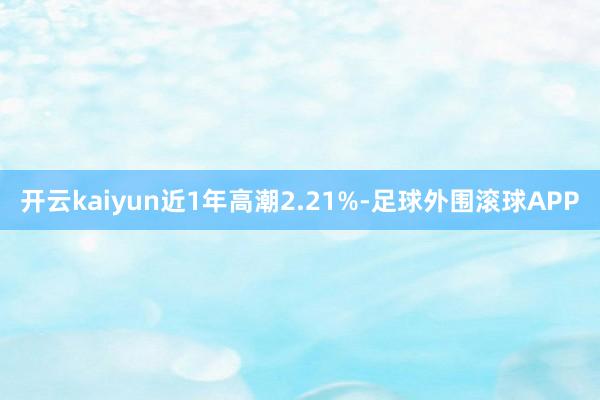 开云kaiyun近1年高潮2.21%-足球外围滚球APP